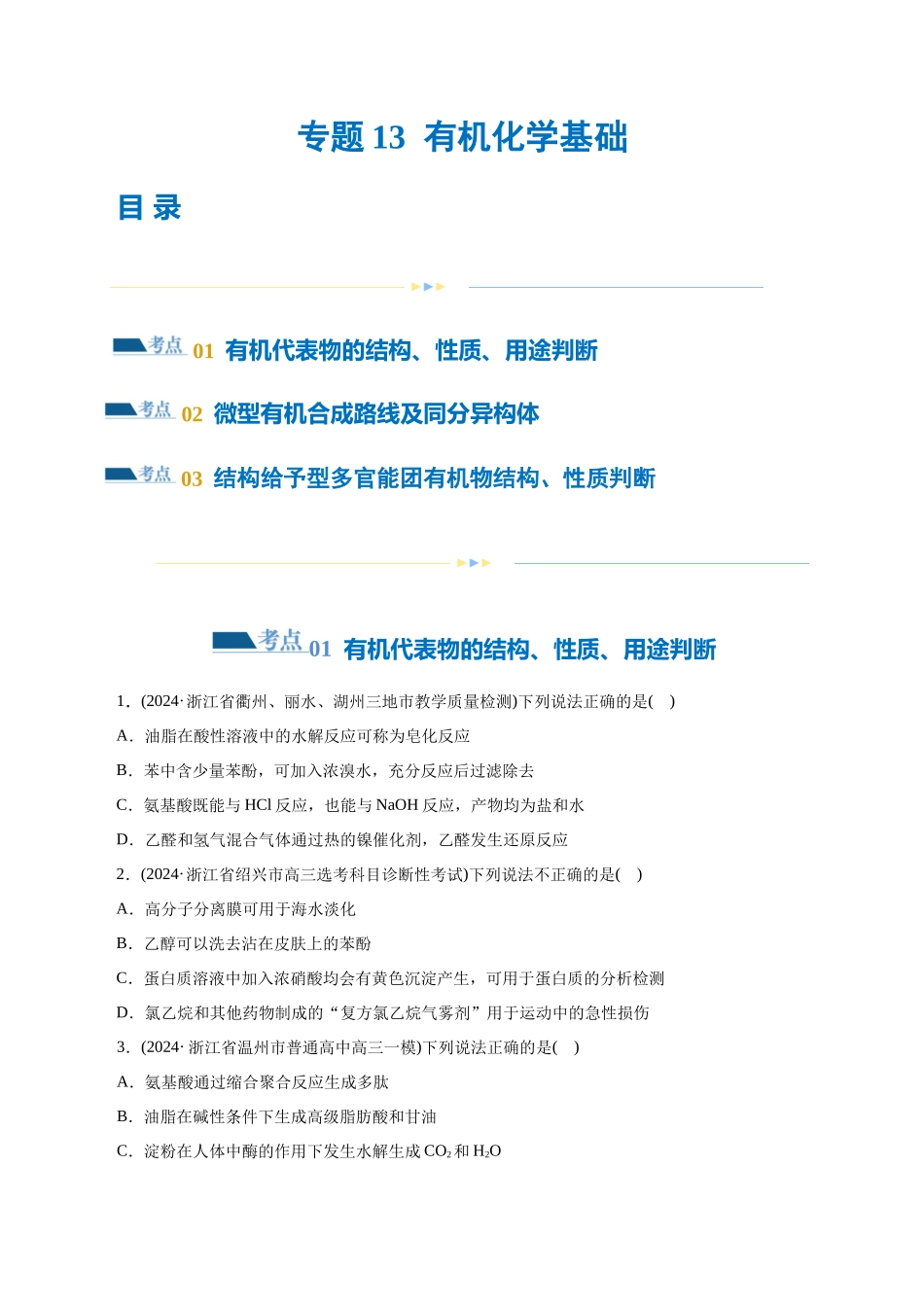 专题13 有机化学基础

目录

考点01 有机代表物的结构、性质、用途判断

考点02 微型有机合成路线及同分异构体

考点03 结构给予型多官能团有机物结构、性质判断

考点01 有机代表物的结构、性质、用途判断

1．(2024·浙江省衢州、丽水、湖州三地市教学质量检测)下列说法正确的是( )

A．油脂在酸性溶液中的水解反应可称为皂化反应

B．苯中含少量苯酚，可加入浓溴水，充分反应后过滤除去

C．氨基酸既能与HCl反应，也能与NaOH反应，产物均为盐和水

D．乙醛和氢气混合气体通过热的镍催化剂，乙醛发生还原反应

2．(2024·浙江省绍兴市高三选考科目诊断性考试)下列说法不正确的是( )

A．高分子分离膜可用于海水淡化

B．乙醇可以洗去沾在皮肤上的苯酚

C．蛋白质溶液中加入浓硝酸均会有黄色沉淀产生，可用于蛋白质的分析检测

D．氯乙烷和其他药物制成的“复方氯乙烷气雾剂”用于运动中的急性损伤

3．(2024·浙江省温州市普通高中高三一模)下列说法正确的是( )

A．氨基酸通过缩合聚合反应生成多肽

B．油脂在碱性条件下生成高级脂肪酸和甘油

C．淀粉在人体中酶的作用下发生水解生成$CO_2$和$H_2O$